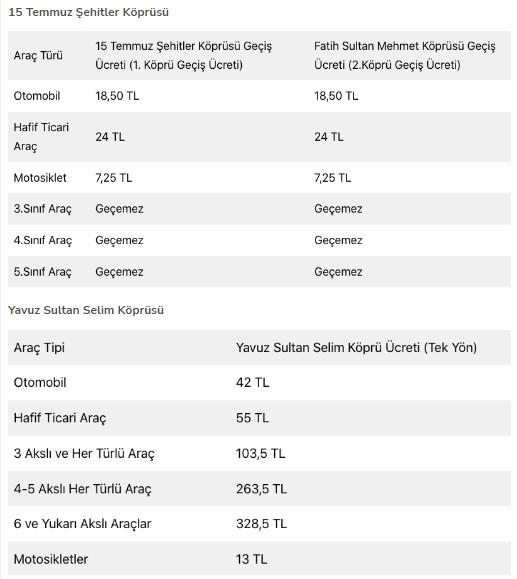 15 Temmuz Şehitler Köprüsü

| Araç Türü | 15 Temmuz Şehitler Köprüsü Geçiş Ücreti (1. Köprü Geçiş Ücreti) | Fatih Sultan Mehmet Köprüsü Geçiş Ücreti (2.Köprü Geçiş Ücreti) |
|---|---|---|
| Otomobil | 18,50 TL | 18,50 TL |
| Hafif Ticari Araç | 24 TL | 24 TL |
| Motosiklet | 7,25 TL | 7,25 TL |
| 3.Sınıf Araç | Geçemez | Geçemez |
| 4.Sınıf Araç | Geçemez | Geçemez |
| 5.Sınıf Araç | Geçemez | Geçemez |

Yavuz Sultan Selim Köprüsü

| Araç Tipi | Yavuz Sultan Selim Köprü Ücreti (Tek Yön) |
|---|---|
| Otomobil | 42 TL |
| Hafif Ticari Araç | 55 TL |
| 3 Akslı ve Her Türlü Araç | 103,5 TL |
| 4-5 Akslı Her Türlü Araç | 263,5 TL |
| 6 ve Yukarı Akslı Araçlar | 328,5 TL |
| Motosikletler | 13 TL |